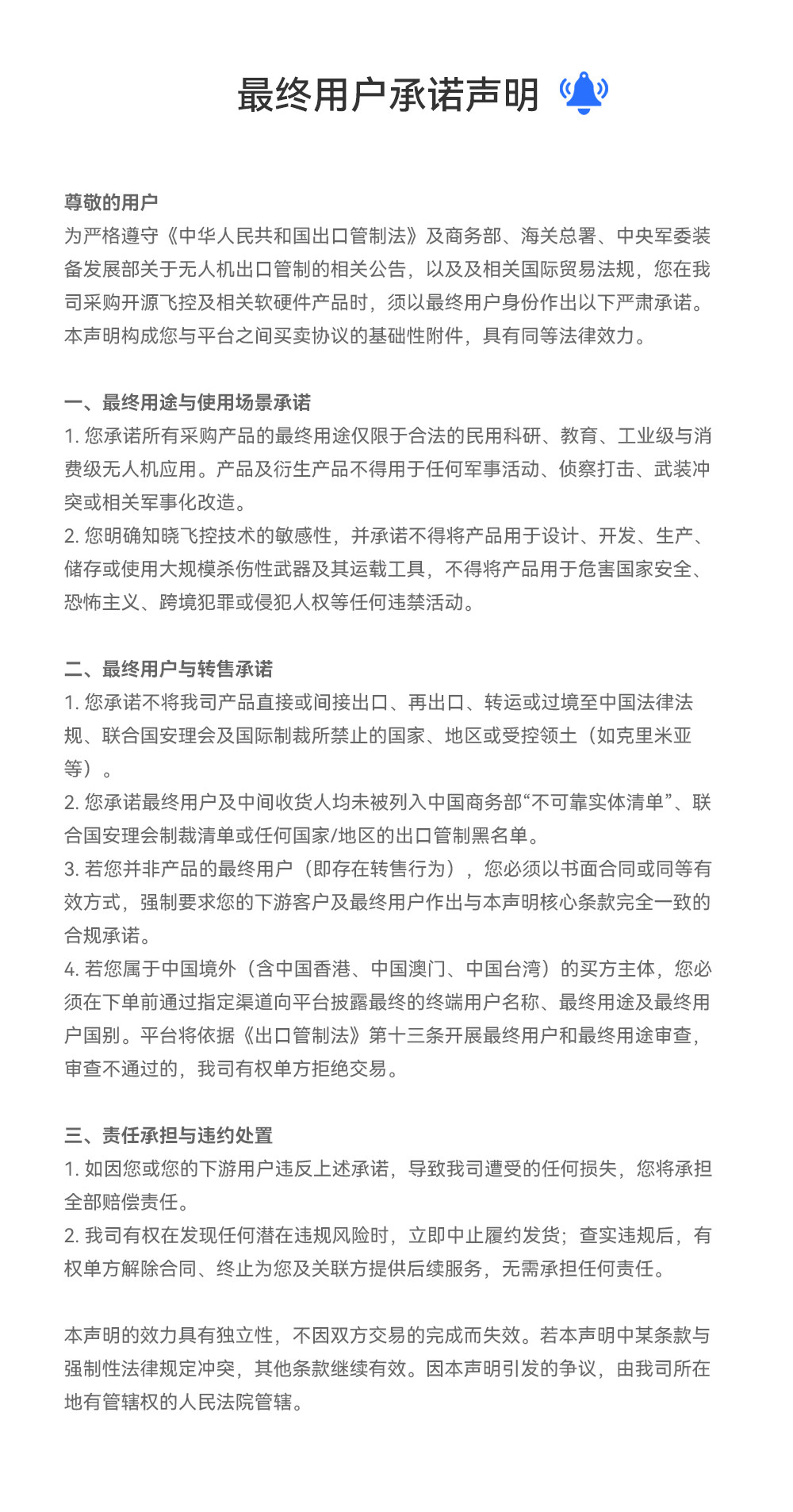 最终用户承诺声明

尊敬的用户
为严格遵守《中华人民共和国出口管制法》及商务部、海关总署、中央军委装备发展部关于无人机出口管制的相关公告，以及及相关国际贸易法规，您在我司采购开源飞控及相关软硬件产品时，须以最终用户身份作出以下严肃承诺。本声明构成您与平台之间买卖协议的基础性附件，具有同等法律效力。

一、最终用途与使用场景承诺
1. 您承诺所有采购产品的最终用途仅限于合法的民用科研、教育、工业级与消费级无人机应用。产品及衍生产品不得用于任何军事活动、侦察打击、武装冲突或相关军事化改造。
2. 您明确知晓飞控技术的敏感性，并承诺不得将产品用于设计、开发、生产、储存或使用大规模杀伤性武器及其运载工具，不得将产品用于危害国家安全、恐怖主义、跨境犯罪或侵犯人权等任何违禁活动。

二、最终用户与转售承诺
1. 您承诺不将我司产品直接或间接出口、再出口、转运或过境至中国法律法规、联合国安理会及国际制裁所禁止的国家、地区或受控领土（如克里米亚等）。
2. 您承诺最终用户及中间收货人均未被列入中国商务部“不可靠实体清单”、联合国安理会制裁清单或任何国家/地区的出口管制黑名单。
3. 若您并非产品的最终用户（即存在转售行为），您必须以书面合同或同等有效方式，强制要求您的下游客户及最终用户作出与本声明核心条款完全一致的合规承诺。
4. 若您属于中国境外（含中国香港、中国澳门、中国台湾）的买方主体，您必须在下单前通过指定渠道向平台披露最终的终端用户名称、最终用途及最终用户国别。平台将依据《出口管制法》第十三条开展最终用户和最终用途审查，审查不通过的，我司有权单方拒绝交易。

三、责任承担与违约处置
1. 如因您或您的下游用户违反上述承诺，导致我司遭受的任何损失，您将承担全部赔偿责任。
2. 我司有权在发现任何潜在违规风险时，立即中止履约发货；查实违规后，有权单方解除合同、终止为您及关联方提供后续服务，无需承担任何责任。

本声明的效力具有独立性，不因双方交易的完成而失效。若本声明中某条款与强制性法律规定冲突，其他条款继续有效。因本声明引发的争议，由我司所在地有管辖权的人民法院管辖。